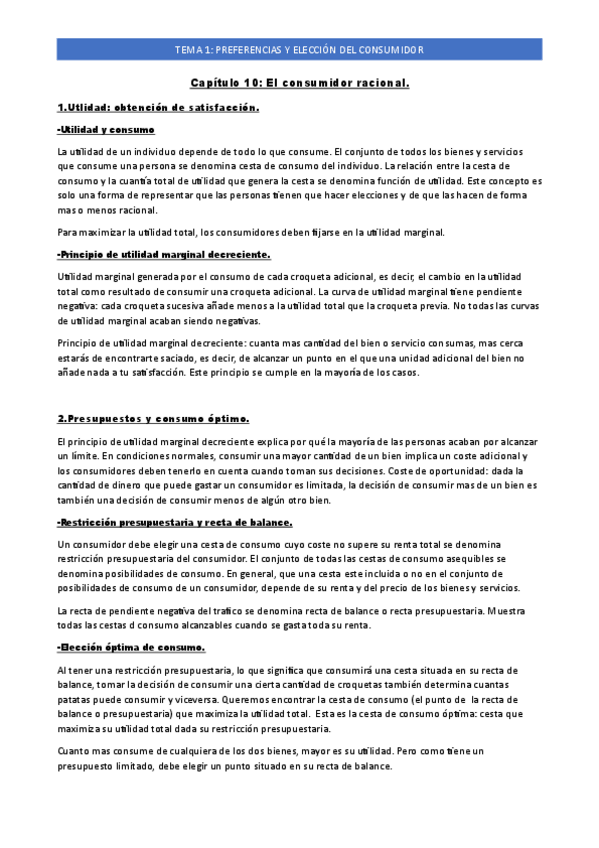 TEMA 1: PREFERENCIAS Y ELECCIÓN DEL CONSUMIDOR

Capítulo 10: El consumidor racional.

1.Utlidad: obtención de satisfacción.

-Utilidad y consumo

La utilidad de un individuo depende de todo lo que consume. El conjunto de todos los bienes y servicios que consume una persona se denomina cesta de consumo del individuo. La relación entre la cesta de consumo y la cuantía total de utilidad que genera la cesta se denomina función de utilidad. Este concepto es solo una forma de representar que las personas tienen que hacer elecciones y de que las hacen de forma mas o menos racional.

Para maximizar la utilidad total, los consumidores deben fijarse en la utilidad marginal.

-Principio de utilidad marginal decreciente.

Utilidad marginal generada por el consumo de cada croqueta adicional, es decir, el cambio en la utilidad total como resultado de consumir una croqueta adicional. La curva de utilidad marginal tiene pendiente negativa: cada croqueta sucesiva añade menos a la utilidad total que la croqueta previa. No todas las curvas de utilidad marginal acaban siendo negativas.

Principio de utilidad marginal decreciente: cuanta mas cantidad del bien o servicio consumas, mas cerca estarás de encontrarte saciado, es decir, de alcanzar un punto en el que una unidad adicional del bien no añade nada a tu satisfacción. Este principio se cumple en la mayoría de los casos.

2.Presupuestos y consumo óptimo.

El principio de utilidad marginal decreciente explica por qué la mayoría de las personas acaban por alcanzar un límite. En condiciones normales, consumir una mayor cantidad de un bien implica un coste adicional y los consumidores deben tenerlo en cuenta cuando toman sus decisiones. Coste de oportunidad: dada la cantidad de dinero que puede gastar un consumidor es limitada, la decisión de consumir mas de un bien es también una decisión de consumir menos de algún otro bien.

-Restricción presupuestaria y recta de balance.

Un consumidor debe elegir una cesta de consumo cuyo coste no supere su renta total se denomina restricción presupuestaria del consumidor. El conjunto de todas las cestas de consumo asequibles se denomina posibilidades de consumo. En general, que una cesta este incluida o no en el conjunto de posibilidades de consumo de un consumidor, depende de su renta y del precio de los bienes y servicios.

La recta de pendiente negativa del trafico se denomina recta de balance o recta presupuestaria. Muestra todas las cestas d consumo alcanzables cuando se gasta toda su renta.

-Elección óptima de consumo.

Al tener una restricción presupuestaria, lo que significa que consumirá una cesta situada en su recta de balance, tomar la decisión de consumir una cierta cantidad de croquetas también determina cuantas patatas puede consumir y viceversa. Queremos encontrar la cesta de consumo (el punto de la recta de balance o presupuestaria) que maximiza la utilidad total. Esta es la cesta de consumo óptima: cesta que maximiza su utilidad total dada su restricción presupuestaria.

Cuanto mas consume de cualquiera de los dos bienes, mayor es su utilidad. Pero como tiene un presupuesto limitado, debe elegir un punto situado en su recta de balance.